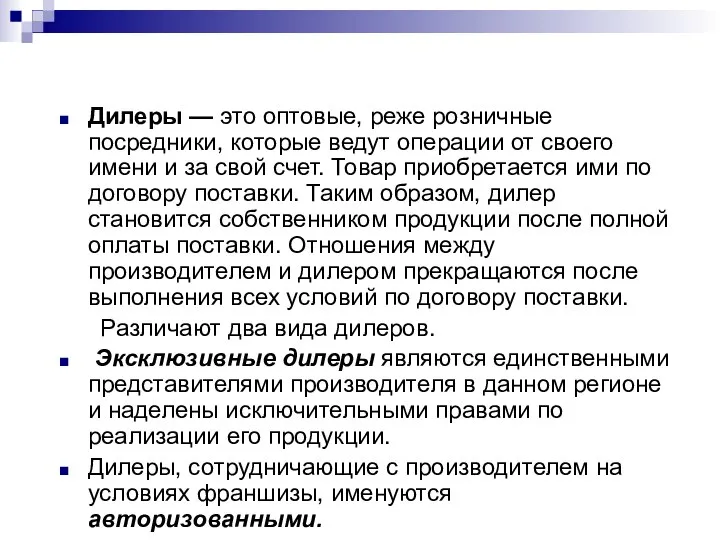 Дилеры — это оптовые, реже розничные посредники, которые ведут операции от своего имени и за свой счет. Товар приобретается ими по договору поставки. Таким образом, дилер становится собственником продукции после полной оплаты поставки. Отношения между производителем и дилером прекращаются после выполнения всех условий по договору поставки.

Различают два вида дилеров.

Эксклюзивные дилеры являются единственными представителями производителя в данном регионе и наделены исключительными правами по реализации его продукции.

Дилеры, сотрудничающие с производителем на условиях франшизы, именуются авторизованными.